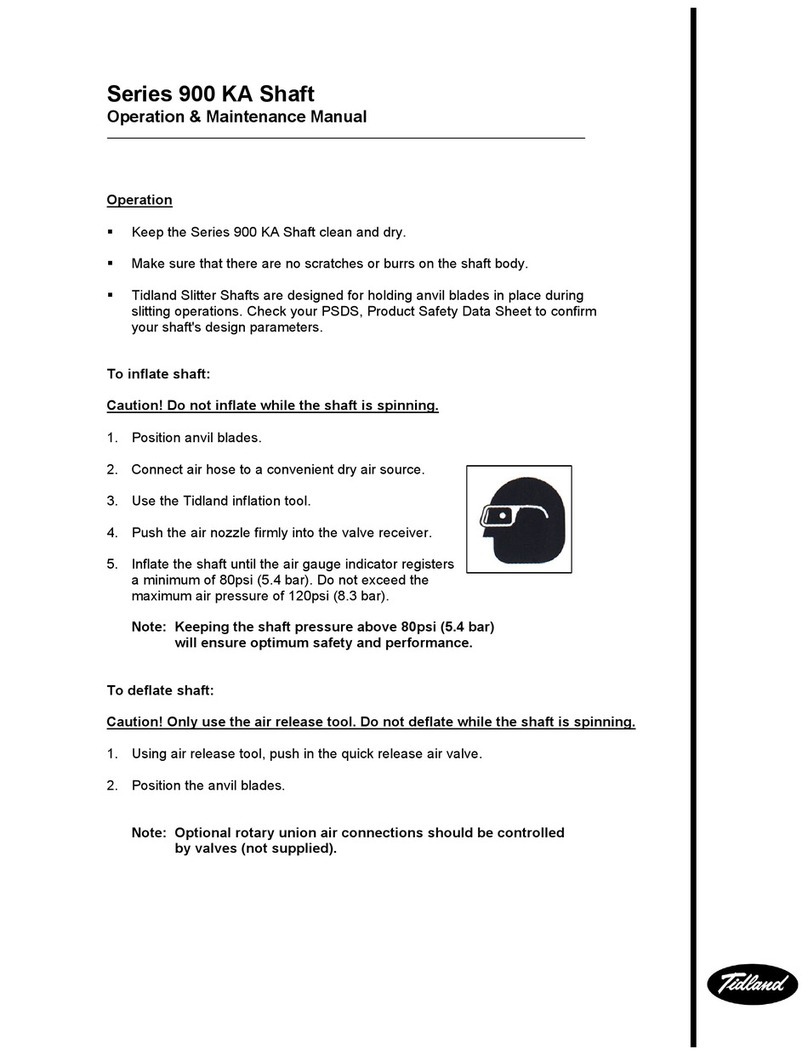 Series 900 KA Shaft
Operation & Maintenance Manual

Operation

▪ Keep the Series 900 KA Shaft clean and dry.

▪ Make sure that there are no scratches or burrs on the shaft body.

▪ Tidland Slitter Shafts are designed for holding anvil blades in place during slitting operations. Check your PSDS, Product Safety Data Sheet to confirm your shaft's design parameters.

To inflate shaft:

Caution! Do not inflate while the shaft is spinning.

1. Position anvil blades.

2. Connect air hose to a convenient dry air source.

3. Use the Tidland inflation tool.

4. Push the air nozzle firmly into the valve receiver.

5. Inflate the shaft until the air gauge indicator registers a minimum of 80psi (5.4 bar). Do not exceed the maximum air pressure of 120psi (8.3 bar).

Note: Keeping the shaft pressure above 80psi (5.4 bar) will ensure optimum safety and performance.

To deflate shaft:

Caution! Only use the air release tool. Do not deflate while the shaft is spinning.

1. Using air release tool, push in the quick release air valve.

2. Position the anvil blades.

Note: Optional rotary union air connections should be controlled by valves (not supplied).

Tidland